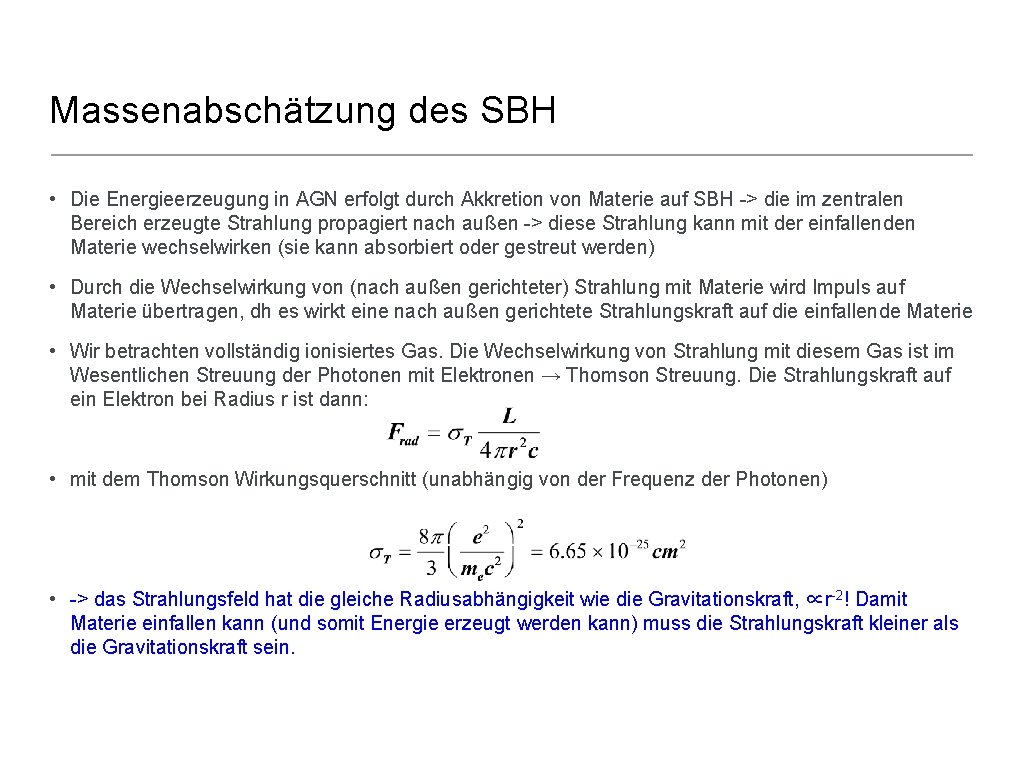 Massenabschätzung des SBH

• Die Energieerzeugung in AGN erfolgt durch Akkretion von Materie auf SBH -> die im zentralen Bereich erzeugte Strahlung propagiert nach außen -> diese Strahlung kann mit der einfallenden Materie wechselwirken (sie kann absorbiert oder gestreut werden)

• Durch die Wechselwirkung von (nach außen gerichteter) Strahlung mit Materie wird Impuls auf Materie übertragen, dh es wirkt eine nach außen gerichtete Strahlungskraft auf die einfallende Materie

• Wir betrachten vollständig ionisiertes Gas. Die Wechselwirkung von Strahlung mit diesem Gas ist im Wesentlichen Streuung der Photonen mit Elektronen → Thomson Streuung. Die Strahlungskraft auf ein Elektron bei Radius r ist dann:

$F_{rad} = \sigma_T \frac{L}{4\pi r^2 c}$

• mit dem Thomson Wirkungsquerschnitt (unabhängig von der Frequenz der Photonen)

$\sigma_T = \frac{8\pi}{3}\left(\frac{e^2}{m_e c^2}\right)^2 = 6.65 \times 10^{-25} cm^2$

• -> das Strahlungsfeld hat die gleiche Radiusabhängigkeit wie die Gravitationskraft, $\propto r^{-2}$! Damit Materie einfallen kann (und somit Energie erzeugt werden kann) muss die Strahlungskraft kleiner als die Gravitationskraft sein.